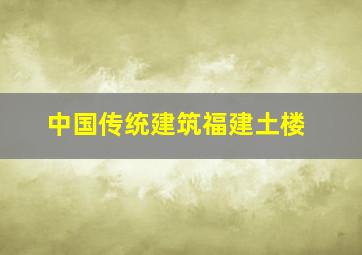 中国传统建筑福建土楼